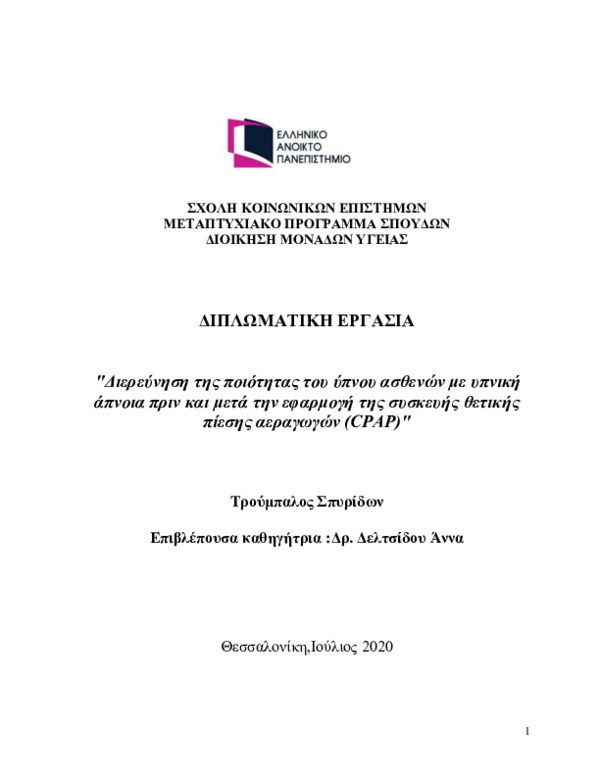 ΕΛΛΗΝΙΚΟ ΑΝΟΙΚΤΟ ΠΑΝΕΠΙΣΤΗΜΙΟ

ΣΧΟΛΗ ΚΟΙΝΩΝΙΚΩΝ ΕΠΙΣΤΗΜΩΝ
ΜΕΤΑΠΤΥΧΙΑΚΟ ΠΡΟΓΡΑΜΜΑ ΣΠΟΥΔΩΝ
ΔΙΟΙΚΗΣΗ ΜΟΝΑΔΩΝ ΥΓΕΙΑΣ

ΔΙΠΛΩΜΑΤΙΚΗ ΕΡΓΑΣΙΑ

"Διερεύνηση της ποιότητας του ύπνου ασθενών με υπνική άπνοια πριν και μετά την εφαρμογή της συσκευής θετικής πίεσης αεραγωγών (CPAP)"

Τρούμπαλος Σπυρίδων

Επιβλέπουσα καθηγήτρια :Δρ. Δελτσίδου Άννα

Θεσσαλονίκη,Ιούλιος 2020

1